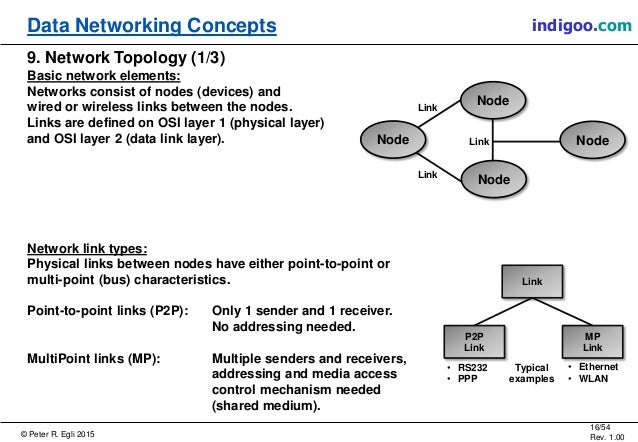 Data Networking Concepts

indigoo.com

9. Network Topology (1/3)

Basic network elements:
Networks consist of nodes (devices) and wired or wireless links between the nodes.
Links are defined on OSI layer 1 (physical layer) and OSI layer 2 (data link layer).

Link
Node
Node
Link
Node
Link
Node

Network link types:
Physical links between nodes have either point-to-point or multi-point (bus) characteristics.

Point-to-point links (P2P): Only 1 sender and 1 receiver. No addressing needed.

MultiPoint links (MP): Multiple senders and receivers, addressing and media access control mechanism needed (shared medium).

Link
P2P Link
MP Link
• RS232
• PPP
Typical examples
• Ethernet
• WLAN

© Peter R. Egli 2015

16/54
Rev. 1.00